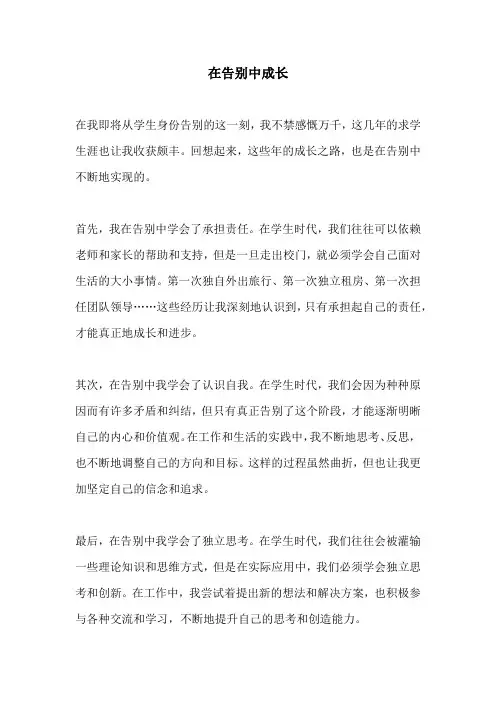 在告别中成长

在我即将从学生身份告别的这一刻，我不禁感慨万千，这几年的求学生涯也让我收获颇丰。回想起来，这些年的成长之路，也是在告别中不断地实现的。

首先，我在告别中学会了承担责任。在学生时代，我们往往可以依赖老师和家长的帮助和支持，但是一旦走出校门，就必须学会自己面对生活的大小事情。第一次独自外出旅行、第一次独立租房、第一次担任团队领导……这些经历让我深刻地认识到，只有承担起自己的责任，才能真正地成长和进步。

其次，在告别中我学会了认识自我。在学生时代，我们会因为种种原因而有许多矛盾和纠结，但只有真正告别了这个阶段，才能逐渐明晰自己的内心和价值观。在工作和生活的实践中，我不断地思考、反思，也不断地调整自己的方向和目标。这样的过程虽然曲折，但也让我更加坚定自己的信念和追求。

最后，在告别中我学会了独立思考。在学生时代，我们往往会被灌输一些理论知识和思维方式，但是在实际应用中，我们必须学会独立思考和创新。在工作中，我尝试着提出新的想法和解决方案，也积极参与各种交流和学习，不断地提升自己的思考和创造能力。